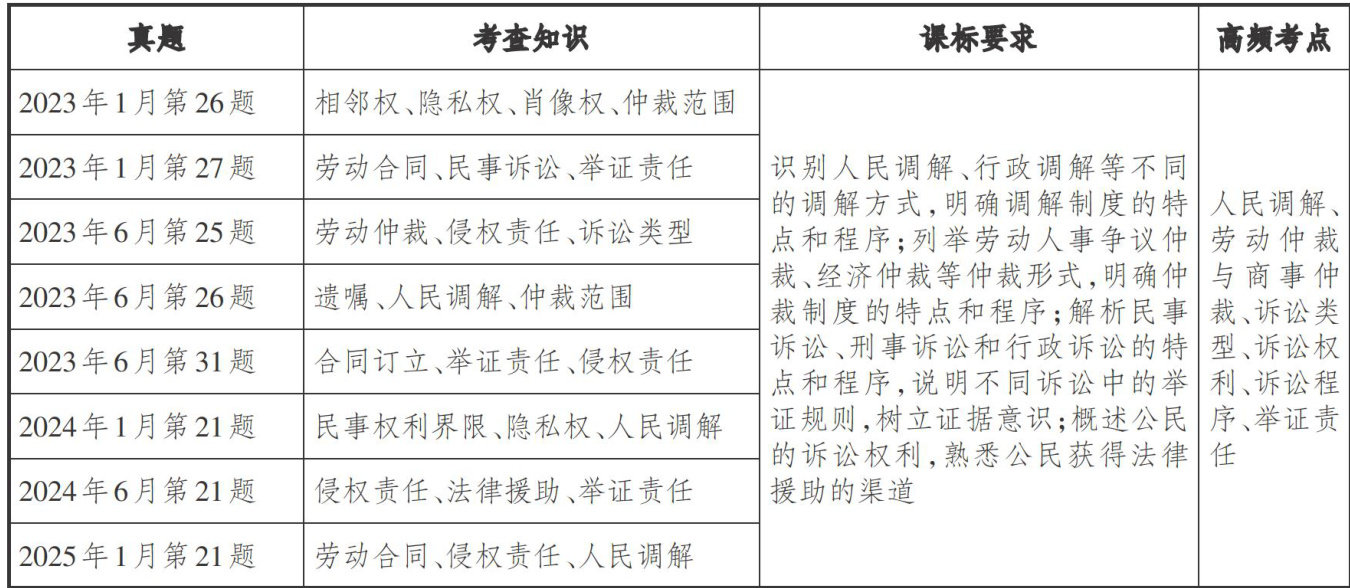 | 真题 | 考查知识 | 课标要求 | 高频考点 |
|---|---|---|---|
| 2023年1月第26题 | 相邻权、隐私权、肖像权、仲裁范围 | 识别人民调解、行政调解等不同的调解方式，明确调解制度的特点和程序；列举劳动人事争议仲裁、经济仲裁等仲裁形式，明确仲裁制度的特点和程序；解析民事诉讼、刑事诉讼和行政诉讼的特点和程序，说明不同诉讼中的举证规则，树立证据意识；概述公民的诉讼权利，熟悉公民获得法律援助的渠道 | 人民调解、劳动仲裁与商事仲裁、诉讼类型、诉讼权利、诉讼程序、举证责任 |
| 2023年1月第27题 | 劳动合同、民事诉讼、举证责任 | | |
| 2023年6月第25题 | 劳动仲裁、侵权责任、诉讼类型 | | |
| 2023年6月第26题 | 遗嘱、人民调解、仲裁范围 | | |
| 2023年6月第31题 | 合同订立、举证责任、侵权责任 | | |
| 2024年1月第21题 | 民事权利界限、隐私权、人民调解 | | |
| 2024年6月第21题 | 侵权责任、法律援助、举证责任 | | |
| 2025年1月第21题 | 劳动合同、侵权责任、人民调解 | | |